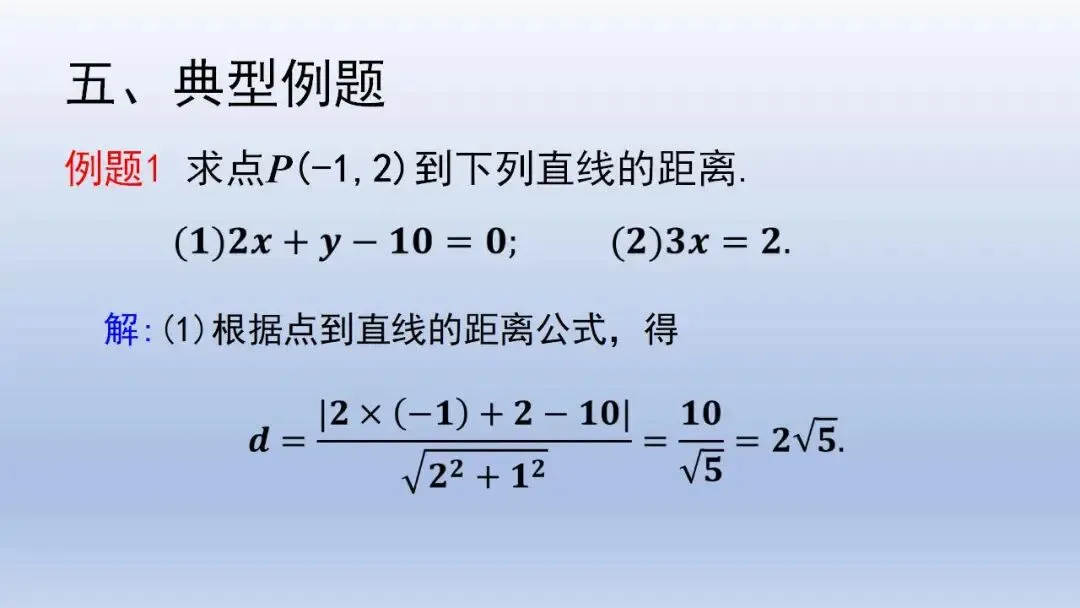 五、典型例题

例题1 求点$P(-1,2)$到下列直线的距离.

$(1)2x+y-10=0$; $(2)3x=2$.

解:(1)根据点到直线的距离公式，得

$d=\frac{|2\times(-1)+2-10|}{\sqrt{2^2+1^2}}=\frac{10}{\sqrt{5}}=2\sqrt{5}$.